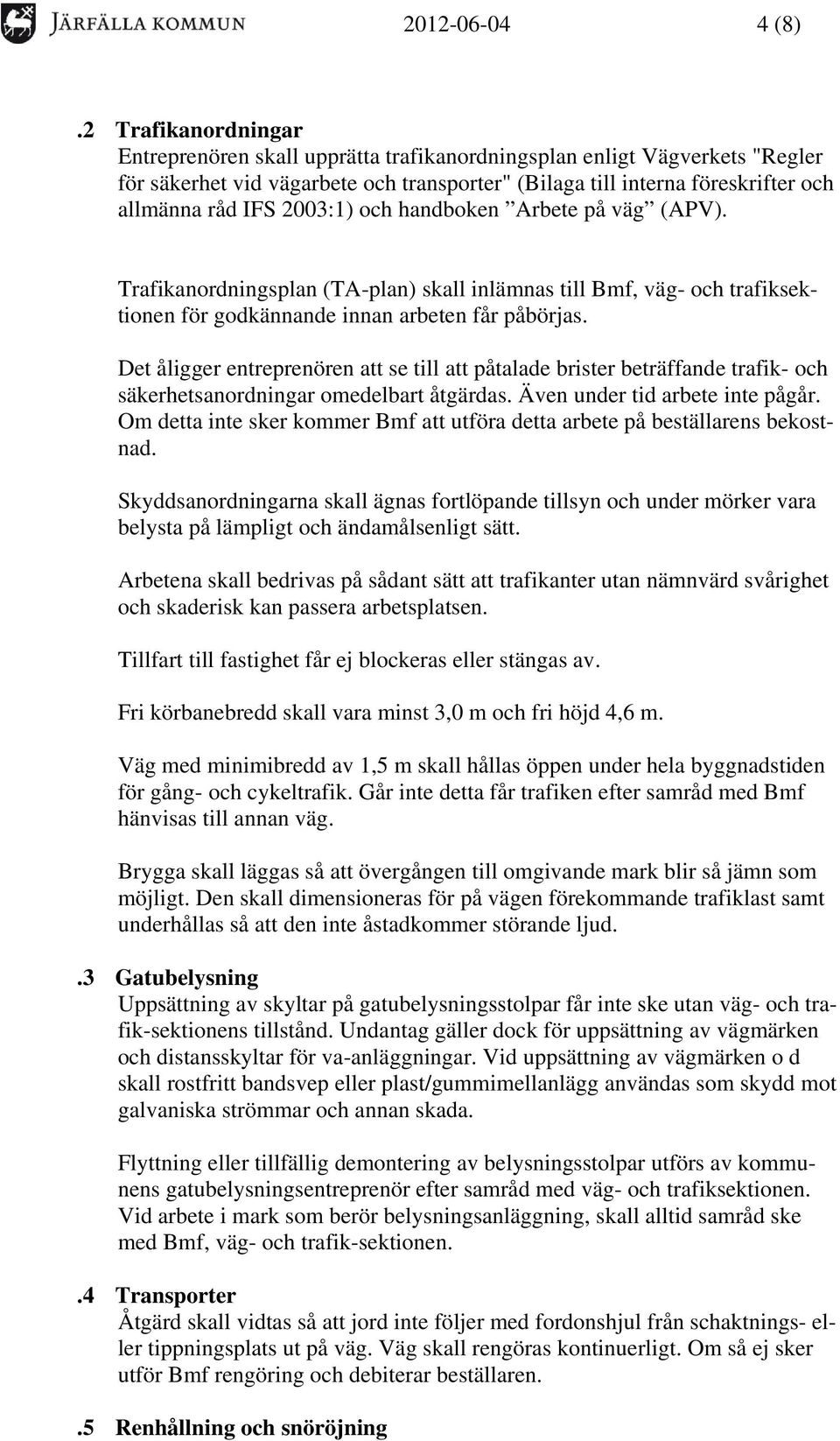 JÄRFÄLLA KOMMUN 2012-06-04 4 (8)

.2 Trafikanordningar
Entreprenören skall upprätta trafikanordningsplan enligt Vägverkets "Regler för säkerhet vid vägarbete och transporter" (Bilaga till interna föreskrifter och allmänna råd IFS 2003:1) och handboken ”Arbete på väg” (APV).

Trafikanordningsplan (TA-plan) skall inlämnas till Bmf, väg- och trafiksektionen för godkännande innan arbeten får påbörjas.

Det åligger entreprenören att se till att påtalade brister beträffande trafik- och säkerhetsanordningar omedelbart åtgärdas. Även under tid arbete inte pågår. Om detta inte sker kommer Bmf att utföra detta arbete på beställarens bekostnad.

Skyddsanordningarna skall ägnas fortlöpande tillsyn och under mörker vara belysta på lämpligt och ändamålsenligt sätt.

Arbetena skall bedrivas på sådant sätt att trafikanter utan nämnvärd svårighet och skaderisk kan passera arbetsplatsen.

Tillfart till fastighet får ej blockeras eller stängas av.

Fri körbanebredd skall vara minst 3,0 m och fri höjd 4,6 m.

Väg med minimibredd av 1,5 m skall hållas öppen under hela byggnadstiden för gång- och cykeltrafik. Går inte detta får trafiken efter samråd med Bmf hänvisas till annan väg.

Brygga skall läggas så att övergången till omgivande mark blir så jämn som möjligt. Den skall dimensioneras för på vägen förekommande trafiklast samt underhållas så att den inte åstadkommer störande ljud.

.3 Gatubelysning
Uppsättning av skyltar på gatubelysningsstolpar får inte ske utan väg- och trafik-sektionens tillstånd. Undantag gäller dock för uppsättning av vägmärken och distansskyltar för va-anläggningar. Vid uppsättning av vägmärken o d skall rostfritt bandsvep eller plast/gummimellanlägg användas som skydd mot galvaniska strömmar och annan skada.

Flyttning eller tillfällig demontering av belysningsstolpar utförs av kommunens gatubelysningsentreprenör efter samråd med väg- och trafiksektionen. Vid arbete i mark som berör belysningsanläggning, skall alltid samråd ske med Bmf, väg- och trafik-sektionen.

.4 Transporter
Åtgärd skall vidtas så att jord inte följer med fordonshjul från schaktnings- eller tippningsplats ut på väg. Väg skall rengöras kontinuerligt. Om så ej sker utför Bmf rengöring och debiterar beställaren.

.5 Renhållning och snöröjning